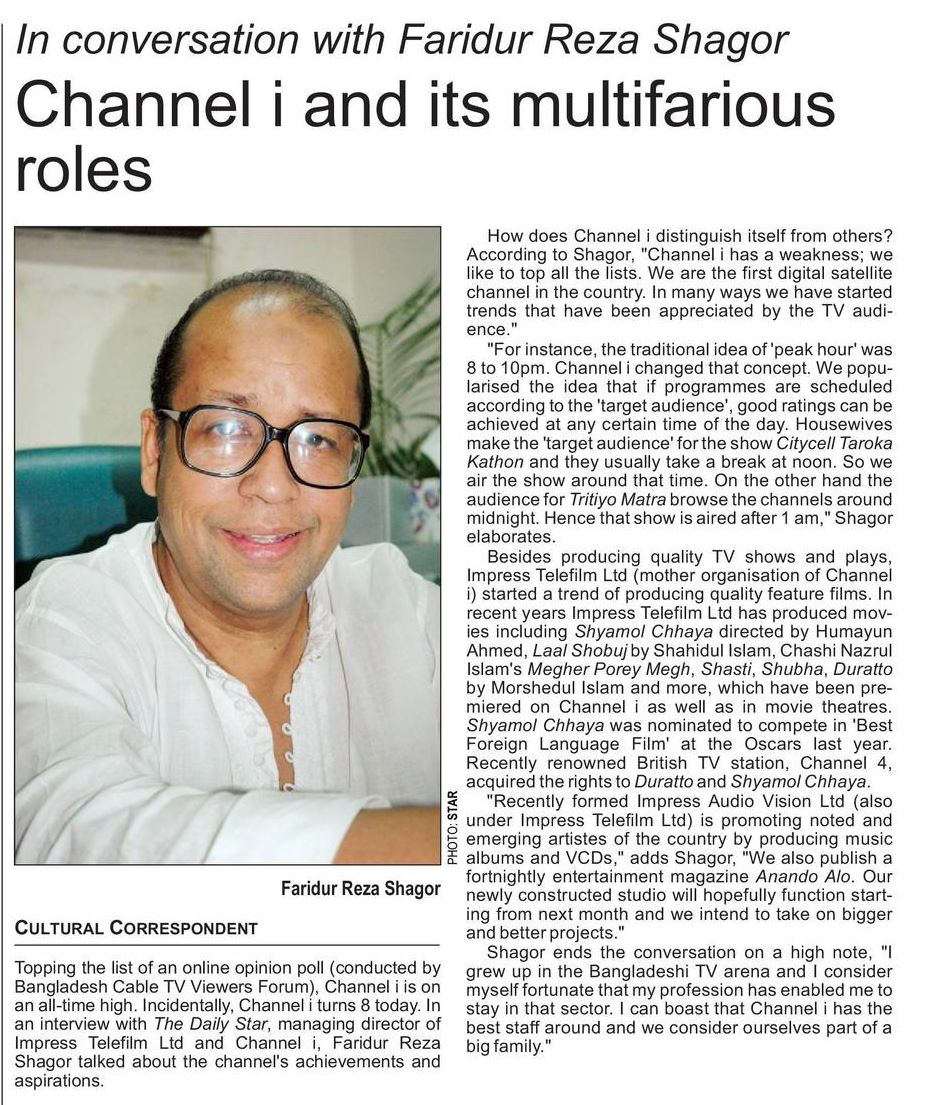 In conversation with Faridur Reza Shagor

Channel i and its multifarious roles

PHOTO: STAR

Faridur Reza Shagor

CULTURAL CORRESPONDENT

Topping the list of an online opinion poll (conducted by Bangladesh Cable TV Viewers Forum), Channel i is on an all-time high. Incidentally, Channel i turns 8 today. In an interview with The Daily Star, managing director of Impress Telefilm Ltd and Channel i, Faridur Reza Shagor talked about the channel's achievements and aspirations.

How does Channel i distinguish itself from others? According to Shagor, "Channel i has a weakness; we like to top all the lists. We are the first digital satellite channel in the country. In many ways we have started trends that have been appreciated by the TV audience."

"For instance, the traditional idea of 'peak hour' was 8 to 10pm. Channel i changed that concept. We popularised the idea that if programmes are scheduled according to the 'target audience', good ratings can be achieved at any certain time of the day. Housewives make the 'target audience' for the show Citycell Taroka Kathon and they usually take a break at noon. So we air the show around that time. On the other hand the audience for Tritiyo Matra browse the channels around midnight. Hence that show is aired after 1 am," Shagor elaborates.

Besides producing quality TV shows and plays, Impress Telefilm Ltd (mother organisation of Channel i) started a trend of producing quality feature films. In recent years Impress Telefilm Ltd has produced movies including Shyamol Chhaya directed by Humayun Ahmed, Laal Shobuj by Shahidul Islam, Chashi Nazrul Islam's Megher Porey Megh, Shasti, Shubha, Duratto by Morshedul Islam and more, which have been premiered on Channel i as well as in movie theatres. Shyamol Chhaya was nominated to compete in 'Best Foreign Language Film' at the Oscars last year. Recently renowned British TV station, Channel 4, acquired the rights to Duratto and Shyamol Chhaya.

"Recently formed Impress Audio Vision Ltd (also under Impress Telefilm Ltd) is promoting noted and emerging artistes of the country by producing music albums and VCDs," adds Shagor, "We also publish a fortnightly entertainment magazine Anando Alo. Our newly constructed studio will hopefully function starting from next month and we intend to take on bigger and better projects."

Shagor ends the conversation on a high note, "I grew up in the Bangladeshi TV arena and I consider myself fortunate that my profession has enabled me to stay in that sector. I can boast that Channel i has the best staff around and we consider ourselves part of a big family."